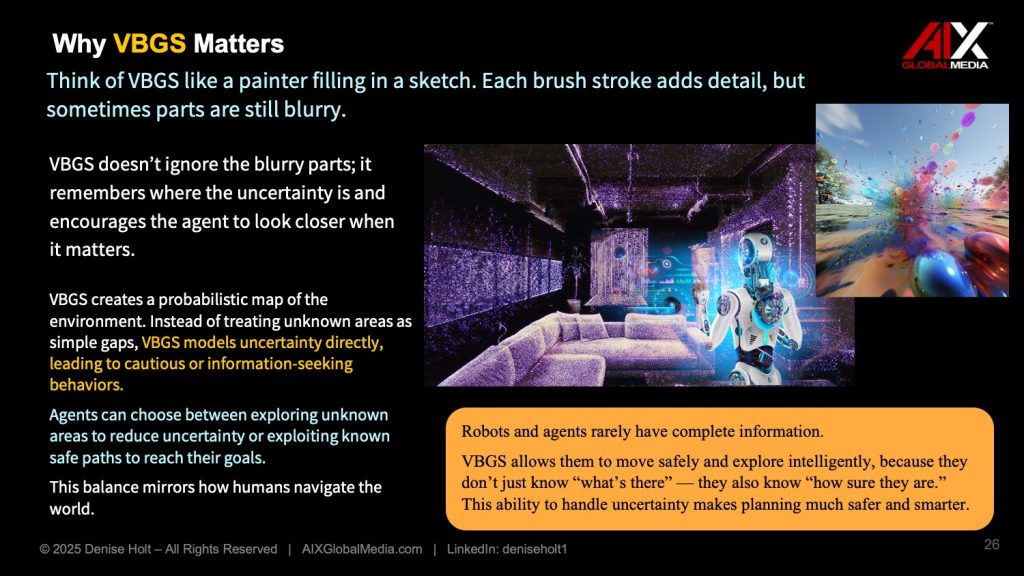 Why VBGS Matters

AIX GLOBAL MEDIA

Think of VBGS like a painter filling in a sketch. Each brush stroke adds detail, but sometimes parts are still blurry.

VBGS doesn't ignore the blurry parts; it remembers where the uncertainty is and encourages the agent to look closer when it matters.

VBGS creates a probabilistic map of the environment. Instead of treating unknown areas as simple gaps, VBGS models uncertainty directly, leading to cautious or information-seeking behaviors.

Agents can choose between exploring unknown areas to reduce uncertainty or exploiting known safe paths to reach their goals.

This balance mirrors how humans navigate the world.

Robots and agents rarely have complete information.

VBGS allows them to move safely and explore intelligently, because they don't just know "what's there" — they also know "how sure they are." This ability to handle uncertainty makes planning much safer and smarter.

© 2025 Denise Holt – All Rights Reserved | AIXGlobalMedia.com | LinkedIn: deniseholt1

26